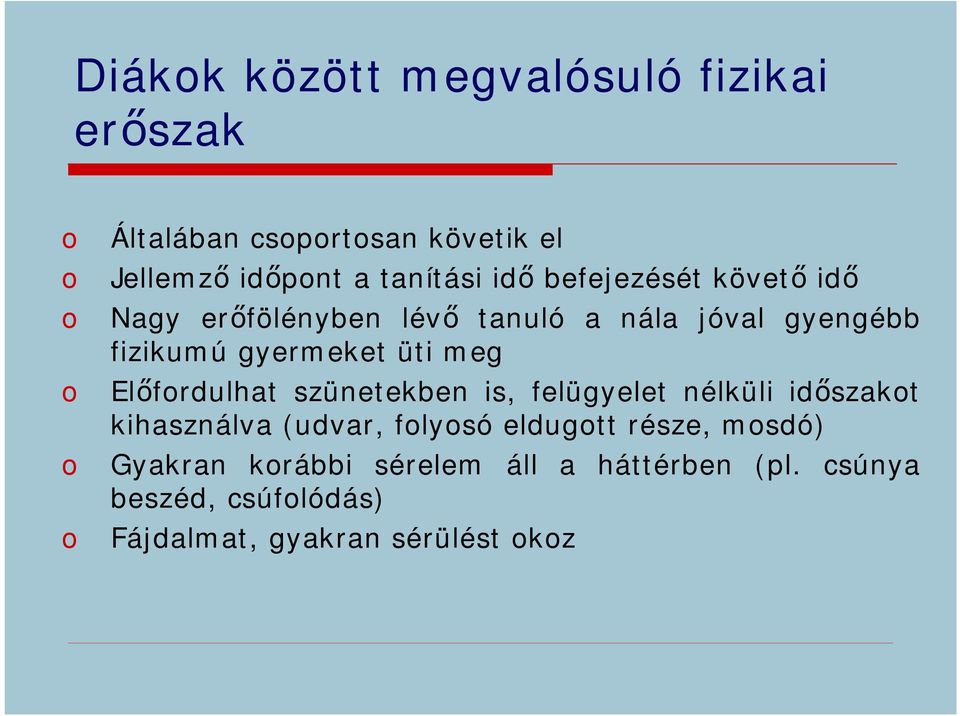 Diákok között megvalósuló fizikai erőszak

o Általában csoportosan követik el
o Jellemző időpont a tanítási idő befejezését követő idő
o Nagy erőfölényben lévő tanuló a nála jóval gyengébb fizikumú gyermeket üti meg
o Előfordulhat szünetekben is, felügyelet nélküli időszakot kihasználva (udvar, folyosó eldugott része, mosdó)
o Gyakran korábbi sérelem áll a háttérben (pl. csúnya beszéd, csúfolódás)
o Fájdalmat, gyakran sérülést okoz